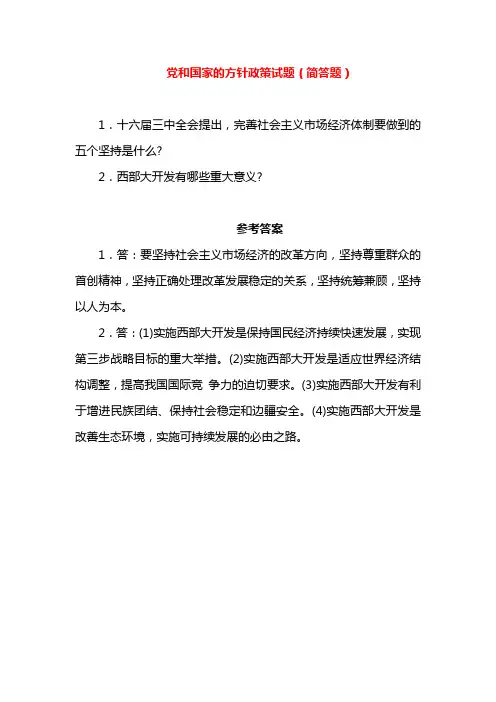 党和国家的方针政策试题（简答题）

1．十六届三中全会提出，完善社会主义市场经济体制要做到的五个坚持是什么?

2．西部大开发有哪些重大意义?

参考答案

1．答：要坚持社会主义市场经济的改革方向，坚持尊重群众的首创精神，坚持正确处理改革发展稳定的关系，坚持统筹兼顾，坚持以人为本。

2．答：(1)实施西部大开发是保持国民经济持续快速发展，实现第三步战略目标的重大举措。(2)实施西部大开发是适应世界经济结构调整，提高我国国际竞 争力的迫切要求。(3)实施西部大开发有利于增进民族团结、保持社会稳定和边疆安全。(4)实施西部大开发是改善生态环境，实施可持续发展的必由之路。